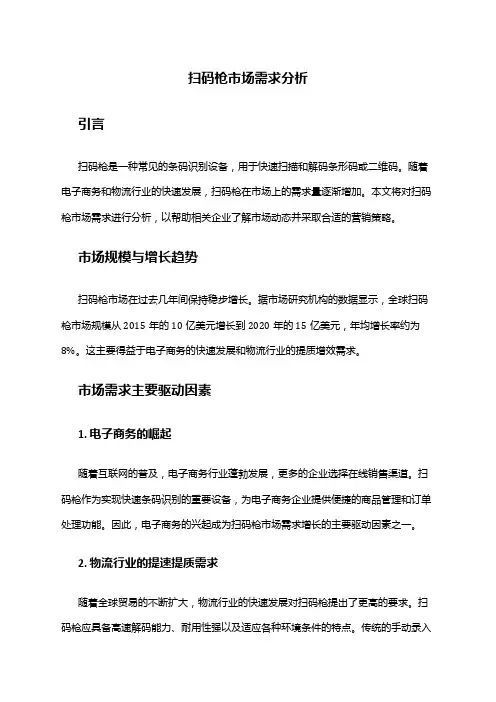 扫码枪市场需求分析

引言

扫码枪是一种常见的条码识别设备，用于快速扫描和解码条形码或二维码。随着电子商务和物流行业的快速发展，扫码枪在市场上的需求量逐渐增加。本文将对扫码枪市场需求进行分析，以帮助相关企业了解市场动态并采取合适的营销策略。

市场规模与增长趋势

扫码枪市场在过去几年间保持稳步增长。据市场研究机构的数据显示，全球扫码枪市场规模从 2015 年的 10 亿美元增长到 2020 年的 15 亿美元，年均增长率约为 8%。这主要得益于电子商务的快速发展和物流行业的提质增效需求。

市场需求主要驱动因素

1. 电子商务的崛起

随着互联网的普及，电子商务行业蓬勃发展，更多的企业选择在线销售渠道。扫码枪作为实现快速条码识别的重要设备，为电子商务企业提供便捷的商品管理和订单处理功能。因此，电子商务的兴起成为扫码枪市场需求增长的主要驱动因素之一。

2. 物流行业的提速提质需求

随着全球贸易的不断扩大，物流行业的快速发展对扫码枪提出了更高的要求。扫码枪应具备高速解码能力、耐用性强以及适应各种环境条件的特点。传统的手动录入